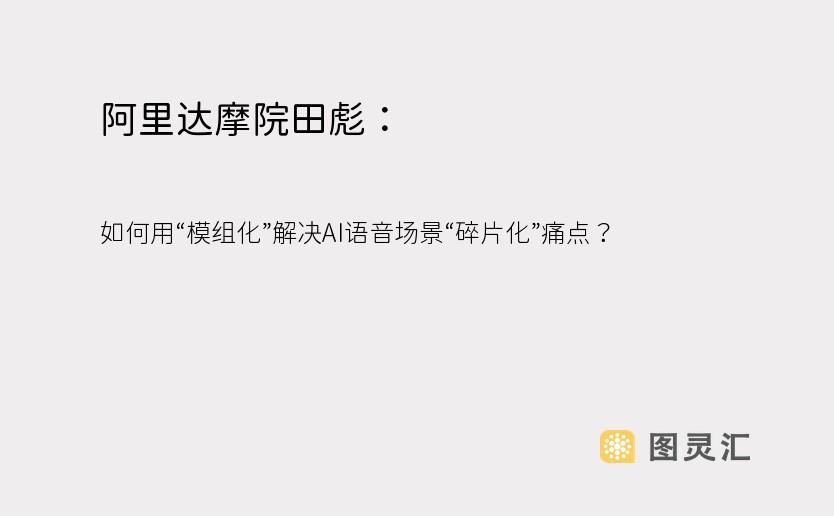 阿里达摩院田彪：

如何用“模组化”解决AI语音场景“碎片化”痛点？

图灵汇